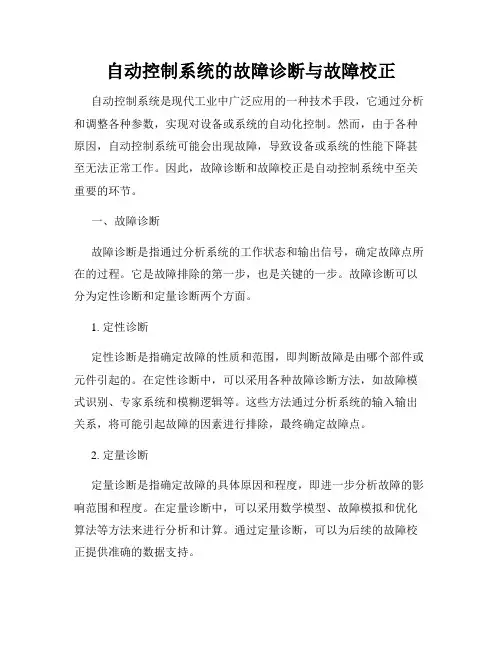 自动控制系统的故障诊断与故障校正

自动控制系统是现代工业中广泛应用的一种技术手段，它通过分析和调整各种参数，实现对设备或系统的自动化控制。然而，由于各种原因，自动控制系统可能会出现故障，导致设备或系统的性能下降甚至无法正常工作。因此，故障诊断和故障校正是自动控制系统中至关重要的环节。

一、故障诊断

故障诊断是指通过分析系统的工作状态和输出信号，确定故障点所在的过程。它是故障排除的第一步，也是关键的一步。故障诊断可以分为定性诊断和定量诊断两个方面。

1. 定性诊断

定性诊断是指确定故障的性质和范围，即判断故障是由哪个部件或元件引起的。在定性诊断中，可以采用各种故障诊断方法，如故障模式识别、专家系统和模糊逻辑等。这些方法通过分析系统的输入输出关系，将可能引起故障的因素进行排除，最终确定故障点。

2. 定量诊断

定量诊断是指确定故障的具体原因和程度，即进一步分析故障的影响范围和程度。在定量诊断中，可以采用数学模型、故障模拟和优化算法等方法来进行分析和计算。通过定量诊断，可以为后续的故障校正提供准确的数据支持。